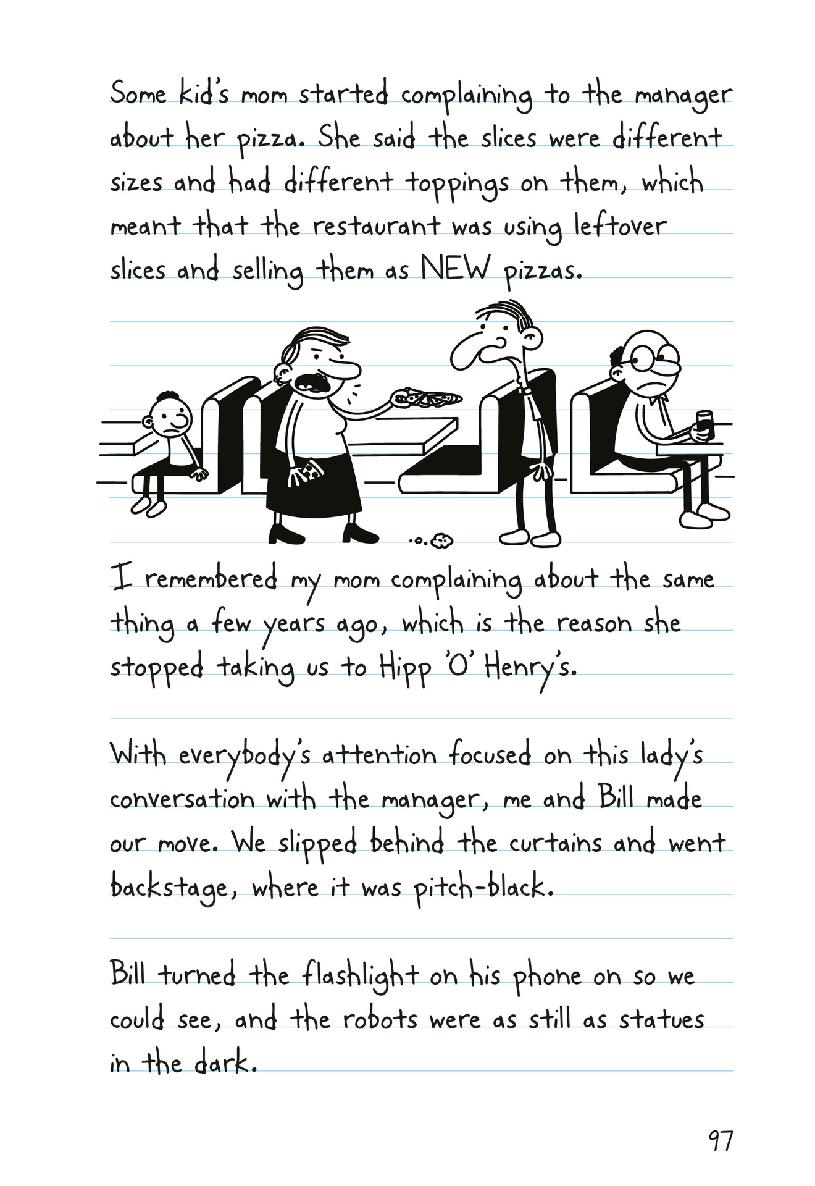 Some kid's mom started complaining to the manager about her pizza. She said the slices were different sizes and had different toppings on them, which meant that the restaurant was using leftover slices and selling them as NEW pizzas.

I remembered my mom complaining about the same thing a few years ago, which is the reason she stopped taking us to Hipp 'O' Henry's.

With everybody's attention focused on this lady's conversation with the manager, me and Bill made our move. We slipped behind the curtains and went backstage, where it was pitch-black.

Bill turned the flashlight on his phone on so we could see, and the robots were as still as statues in the dark.

97